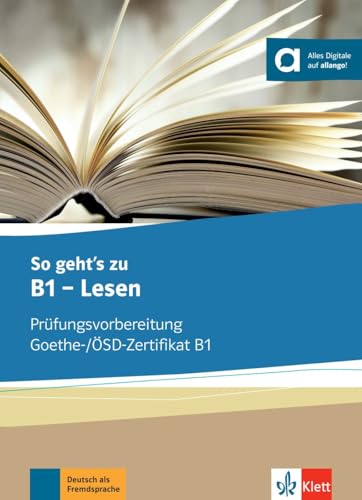 a Alles Digitale auf allango!

So geht's zu
B1 – Lesen

Prüfungsvorbereitung
Goethe-/ÖSD-Zertifikat B1

Deutsch als Fremdsprache

Klett